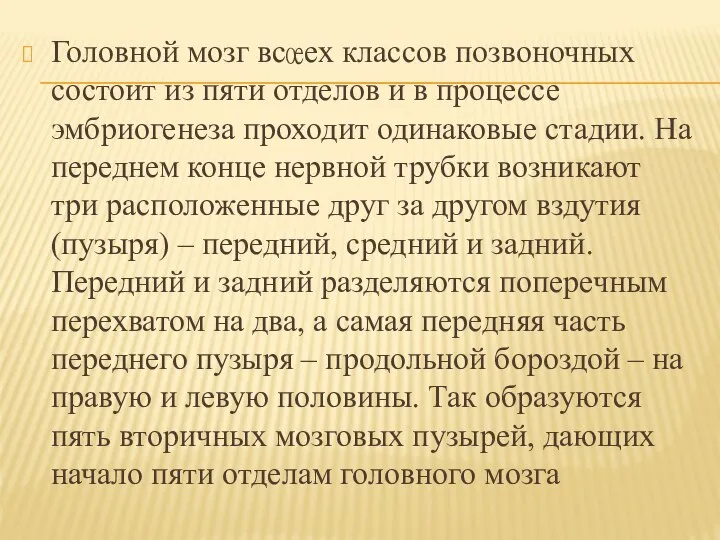 Головной мозг всœех классов позвоночных состоит из пяти отделов и в процессе эмбриогенеза проходит одинаковые стадии. На переднем конце нервной трубки возникают три расположенные друг за другом вздутия (пузыря) – передний, средний и задний. Передний и задний разделяются поперечным перехватом на два, а самая передняя часть переднего пузыря – продольной бороздой – на правую и левую половины. Так образуются пять вторичных мозговых пузырей, дающих начало пяти отделам головного мозга